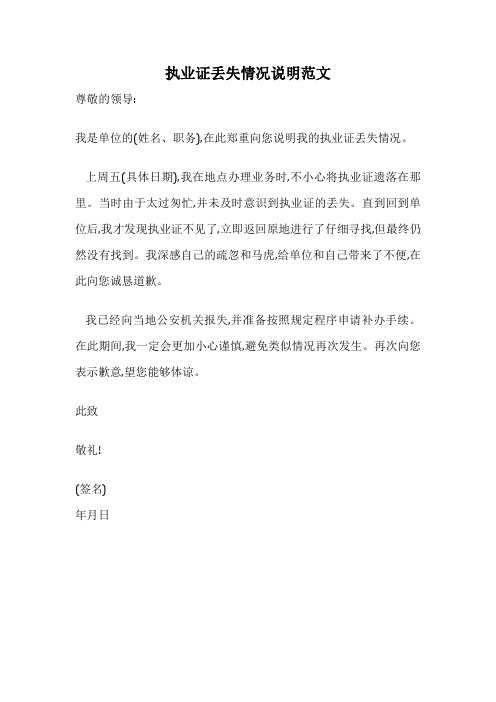 执业证丢失情况说明范文

尊敬的领导:

我是单位的(姓名、职务),在此郑重向您说明我的执业证丢失情况。

上周五(具体日期),我在地点办理业务时,不小心将执业证遗落在那里。当时由于太过匆忙,并未及时意识到执业证的丢失。直到回到单位后,我才发现执业证不见了,立即返回原地进行了仔细寻找,但最终仍然没有找到。我深感自己的疏忽和马虎,给单位和自己带来了不便,在此向您诚恳道歉。

我已经向当地公安机关报失,并准备按照规定程序申请补办手续。在此期间,我一定会更加小心谨慎,避免类似情况再次发生。再次向您表示歉意,望您能够体谅。

此致

敬礼!

(签名)

年月日